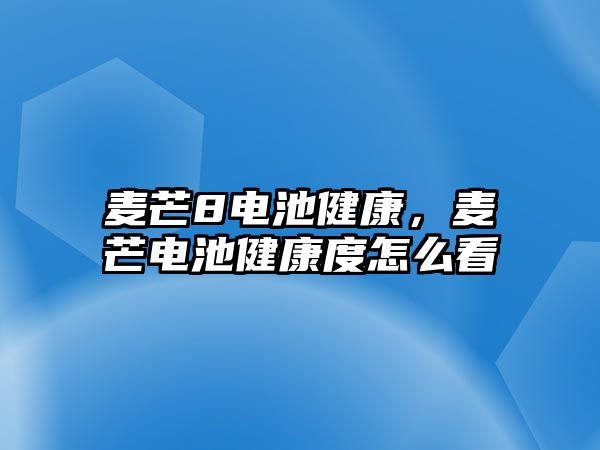 麦芒8电池健康，麦芒电池健康度怎么看